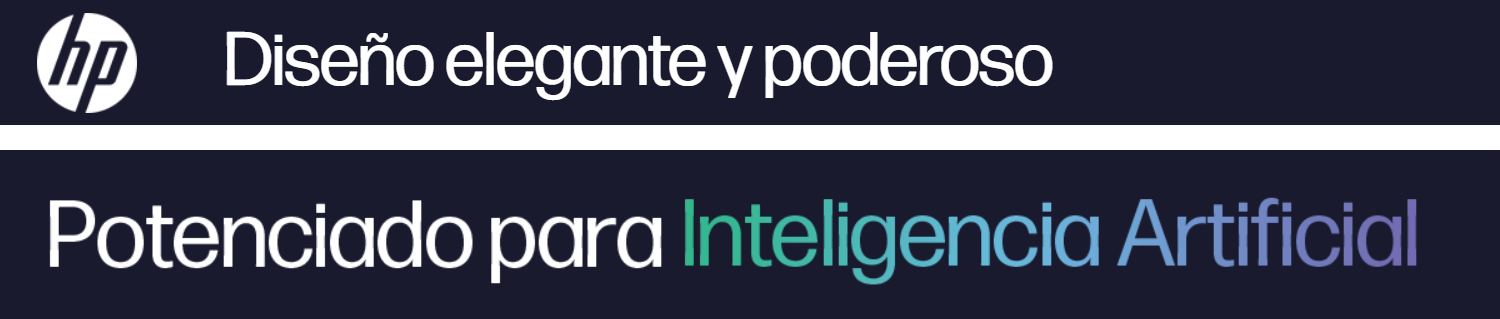 hp

Diseño elegante y poderoso

Potenciado para Inteligencia Artificial